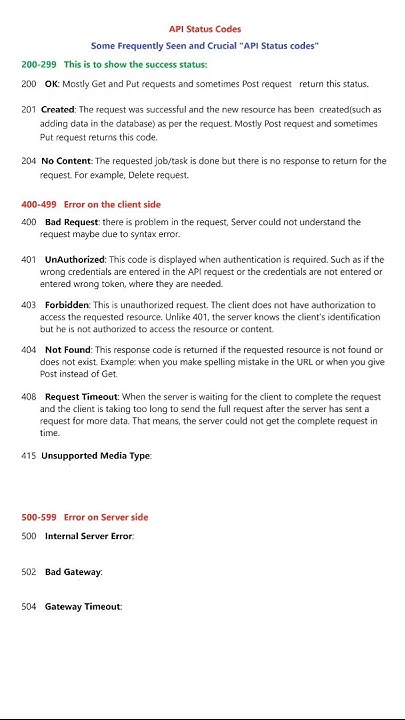 API Status Codes

Some Frequently Seen and Crucial "API Status codes"

200-299 This is to show the success status:

200 OK: Mostly Get and Put requests and sometimes Post request return this status.

201 Created: The request was successful and the new resource has been created(such as adding data in the database) as per the request. Mostly Post request and sometimes Put request returns this code.

204 No Content: The requested job/task is done but there is no response to return for the request. For example, Delete request.

400-499 Error on the client side

400 Bad Request: there is problem in the request, Server could not understand the request maybe due to syntax error.

401 UnAuthorized: This code is displayed when authentication is required. Such as if the wrong credentials are entered in the API request or the credentials are not entered or entered wrong token, where they are needed.

403 Forbidden: This is unauthorized request. The client does not have authorization to access the requested resource. Unlike 401, the server knows the client's identification but he is not authorized to access the resource or content.

404 Not Found: This response code is returned if the requested resource is not found or does not exist. Example: when you make spelling mistake in the URL or when you give Post instead of Get.

408 Request Timeout: When the server is waiting for the client to complete the request and the client is taking too long to send the full request after the server has sent a request for more data. That means, the server could not get the complete request in time.

415 Unsupported Media Type:

500-599 Error on Server side

500 Internal Server Error:

502 Bad Gateway:

504 Gateway Timeout: